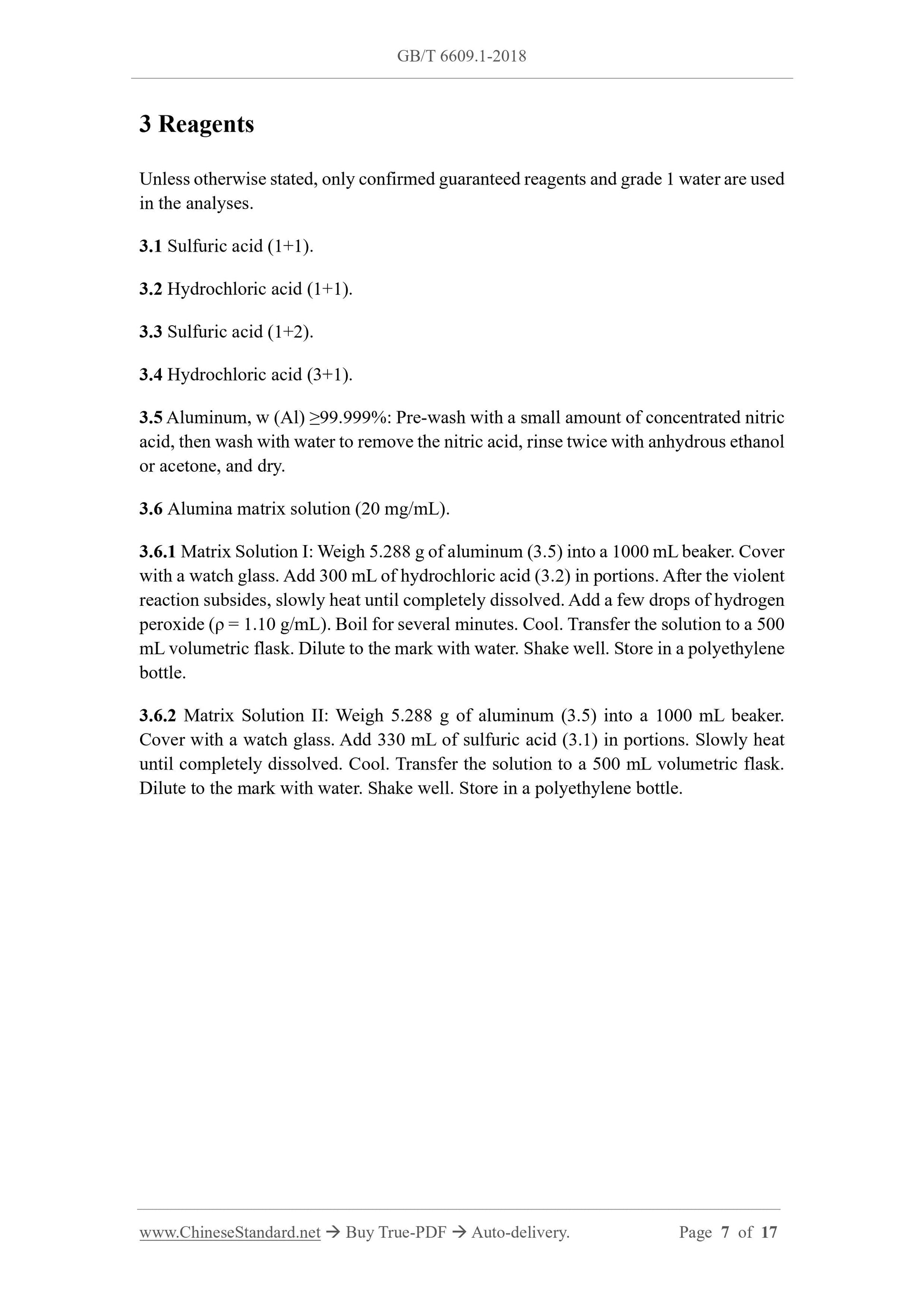 GB/T 6609.1-2018

3 Reagents

Unless otherwise stated, only confirmed guaranteed reagents and grade 1 water are used in the analyses.

3.1 Sulfuric acid (1+1).

3.2 Hydrochloric acid (1+1).

3.3 Sulfuric acid (1+2).

3.4 Hydrochloric acid (3+1).

3.5 Aluminum, w (Al) ≥99.999%: Pre-wash with a small amount of concentrated nitric acid, then wash with water to remove the nitric acid, rinse twice with anhydrous ethanol or acetone, and dry.

3.6 Alumina matrix solution (20 mg/mL).

3.6.1 Matrix Solution I: Weigh 5.288 g of aluminum (3.5) into a 1000 mL beaker. Cover with a watch glass. Add 300 mL of hydrochloric acid (3.2) in portions. After the violent reaction subsides, slowly heat until completely dissolved. Add a few drops of hydrogen peroxide (ρ = 1.10 g/mL). Boil for several minutes. Cool. Transfer the solution to a 500 mL volumetric flask. Dilute to the mark with water. Shake well. Store in a polyethylene bottle.

3.6.2 Matrix Solution II: Weigh 5.288 g of aluminum (3.5) into a 1000 mL beaker. Cover with a watch glass. Add 330 mL of sulfuric acid (3.1) in portions. Slowly heat until completely dissolved. Cool. Transfer the solution to a 500 mL volumetric flask. Dilute to the mark with water. Shake well. Store in a polyethylene bottle.

www.ChineseStandard.net → Buy True-PDF → Auto-delivery. Page 7 of 17